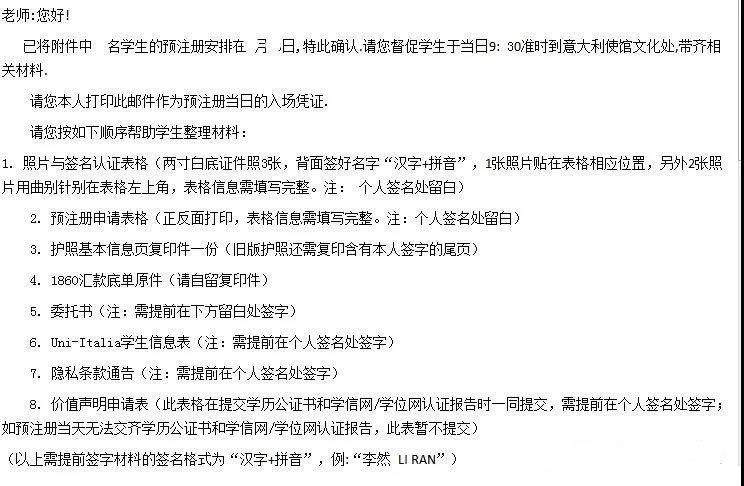 老师:您好!

已将附件中 名学生的预注册安排在 月 日,特此确认.请您督促学生于当日9: 30准时到意大利使馆文化处,带齐相关材料.

请您本人打印此邮件作为预注册当日的入场凭证.

请您按如下顺序帮助学生整理材料：

1. 照片与签名认证表格（两寸白底证件照3张，背面签好名字“汉字+拼音”，1张照片贴在表格相应位置，另外2张照片用曲别针别在表格左上角，表格信息需填写完整。注： 个人签名处留白）

2. 预注册申请表格（正反面打印，表格信息需填写完整。注：个人签名处留白）

3. 护照基本信息页复印件一份（旧版护照还需复印含有本人签字的尾页）

4. 1860汇款底单原件（请自留复印件）

5. 委托书（注：需提前在下方留白处签字）

6. Uni-Italia学生信息表（注：需提前在个人签名处签字）

7. 隐私条款通告（注：需提前在个人签名处签字）

8. 价值声明申请表（此表格在提交学历公证书和学信网/学位网认证报告时一同提交，需提前在个人签名处签字；如预注册当天无法交齐学历公证书和学信网/学位网认证报告，此表暂不提交）

（以上需提前签字材料的签名格式为“汉字+拼音”，例:“李然 LI RAN”）